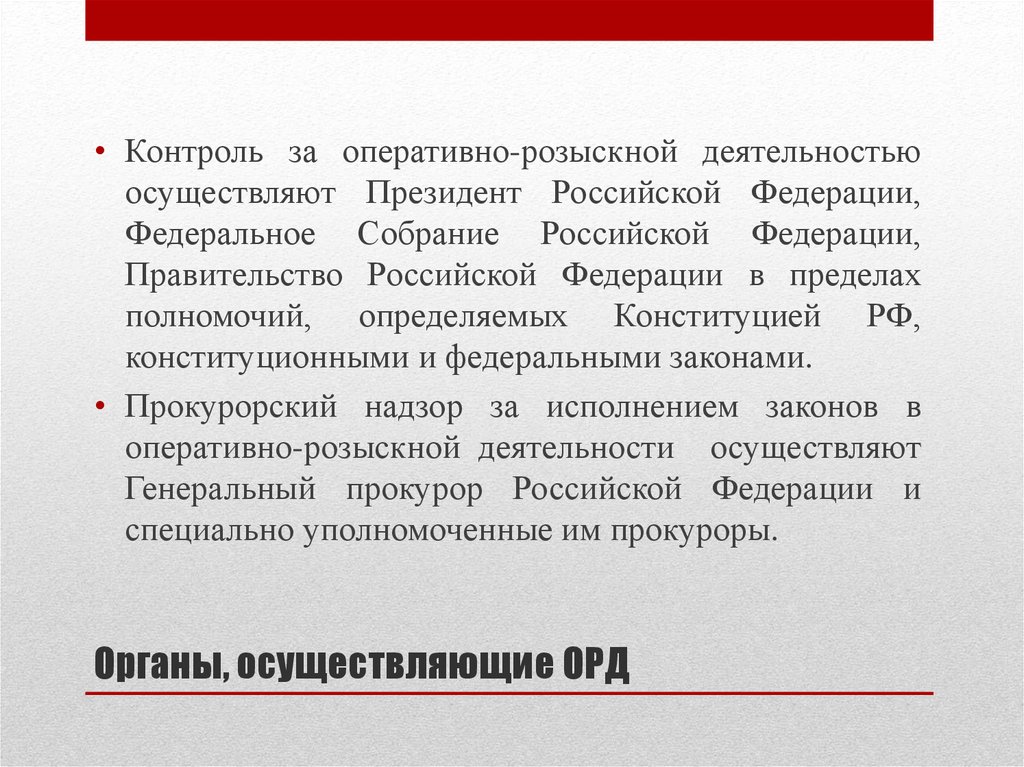 • Контроль за оперативно-розыскной деятельностью осуществляют Президент Российской Федерации, Федеральное Собрание Российской Федерации, Правительство Российской Федерации в пределах полномочий, определяемых Конституцией РФ, конституционными и федеральными законами.

• Прокурорский надзор за исполнением законов в оперативно-розыскной деятельности осуществляют Генеральный прокурор Российской Федерации и специально уполномоченные им прокуроры.

Органы, осуществляющие ОРД